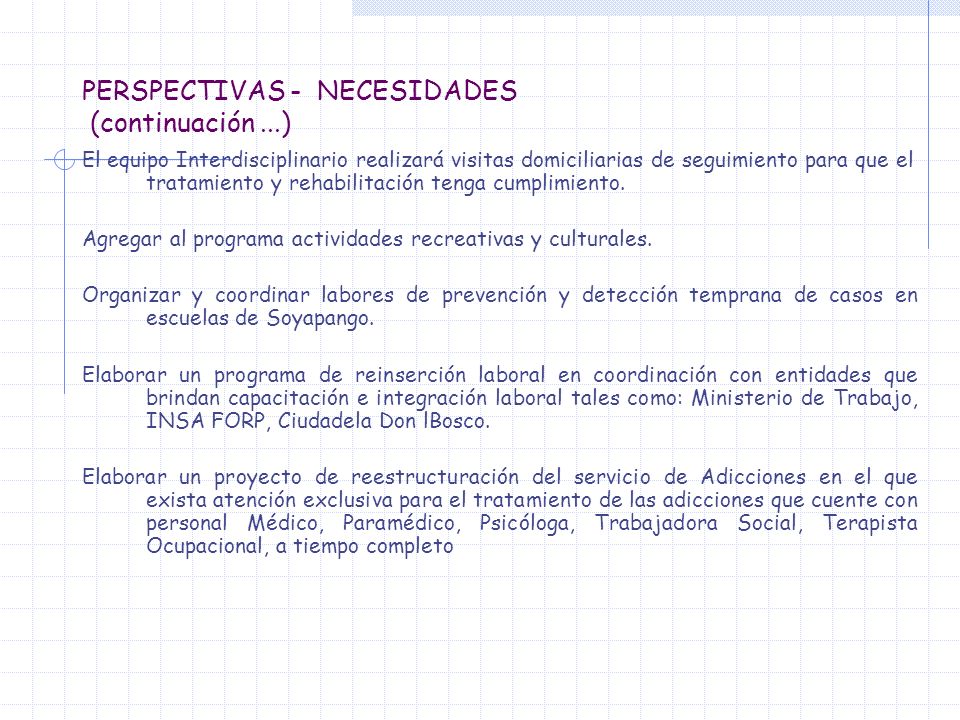 PERSPECTIVAS - NECESIDADES
(continuación ...)

El equipo Interdisciplinario realizará visitas domiciliarias de seguimiento para que el tratamiento y rehabilitación tenga cumplimiento.

Agregar al programa actividades recreativas y culturales.

Organizar y coordinar labores de prevención y detección temprana de casos en escuelas de Soyapango.

Elaborar un programa de reinserción laboral en coordinación con entidades que brindan capacitación e integración laboral tales como: Ministerio de Trabajo, INSA FORP, Ciudadela Don lBosco.

Elaborar un proyecto de reestructuración del servicio de Adicciones en el que exista atención exclusiva para el tratamiento de las adicciones que cuente con personal Médico, Paramédico, Psicóloga, Trabajadora Social, Terapista Ocupacional, a tiempo completo